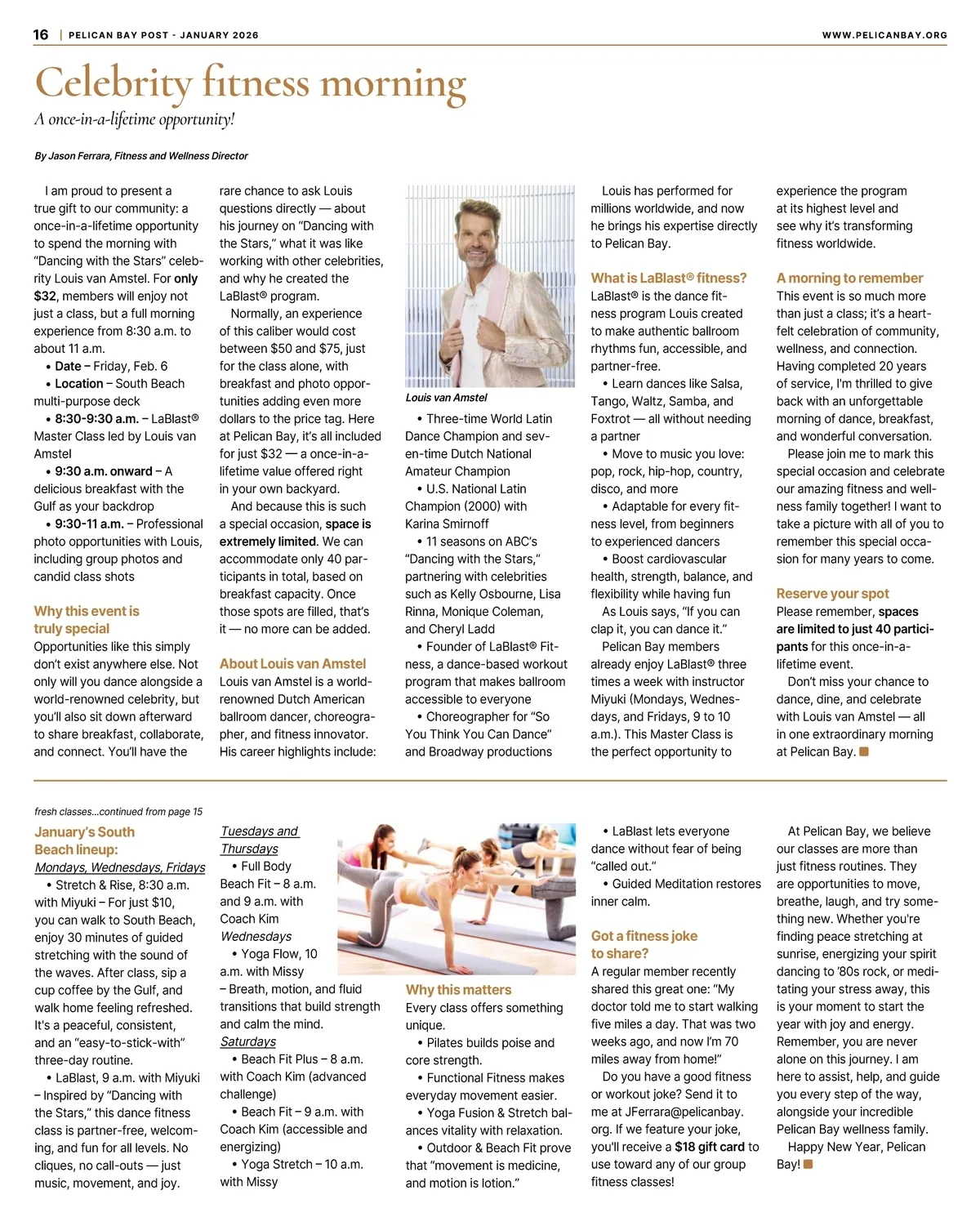 16 | PELICAN BAY POST - JANUARY 2026

WWW.PELICANBAY.ORG

Celebrity fitness morning

A once-in-a-lifetime opportunity!

By Jason Ferrara, Fitness and Wellness Director

I am proud to present a true gift to our community: a once-in-a-lifetime opportunity to spend the morning with "Dancing with the Stars" celebrity Louis van Amstel. For only $32, members will enjoy not just a class, but a full morning experience from 8:30 a.m. to about 11 a.m.

• Date – Friday, Feb. 6
• Location – South Beach multi-purpose deck
• 8:30-9:30 a.m. – LaBlast® Master Class led by Louis van Amstel
• 9:30 a.m. onward – A delicious breakfast with the Gulf as your backdrop
• 9:30-11 a.m. – Professional photo opportunities with Louis, including group photos and candid class shots

Why this event is truly special

Opportunities like this simply don't exist anywhere else. Not only will you dance alongside a world-renowned celebrity, but you'll also sit down afterward to share breakfast, collaborate, and connect. You'll have the rare chance to ask Louis questions directly — about his journey on "Dancing with the Stars," what it was like working with other celebrities, and why he created the LaBlast® program.

Normally, an experience of this caliber would cost between $50 and $75, just for the class alone, with breakfast and photo opportunities adding even more dollars to the price tag. Here at Pelican Bay, it's all included for just $32 — a once-in-a-lifetime value offered right in your own backyard.

And because this is such a special occasion, space is extremely limited. We can accommodate only 40 participants in total, based on breakfast capacity. Once those spots are filled, that's it — no more can be added.

About Louis van Amstel

Louis van Amstel is a world-renowned Dutch American ballroom dancer, choreographer, and fitness innovator. His career highlights include:

Louis van Amstel

• Three-time World Latin Dance Champion and seven-time Dutch National Amateur Champion
• U.S. National Latin Champion (2000) with Karina Smirnoff
• 11 seasons on ABC's "Dancing with the Stars," partnering with celebrities such as Kelly Osbourne, Lisa Rinna, Monique Coleman, and Cheryl Ladd
• Founder of LaBlast® Fitness, a dance-based workout program that makes ballroom accessible to everyone
• Choreographer for "So You Think You Can Dance" and Broadway productions

Louis has performed for millions worldwide, and now he brings his expertise directly to Pelican Bay.

What is LaBlast® fitness?

LaBlast® is the dance fitness program Louis created to make authentic ballroom rhythms fun, accessible, and partner-free.

• Learn dances like Salsa, Tango, Waltz, Samba, and Foxtrot — all without needing a partner
• Move to music you love: pop, rock, hip-hop, country, disco, and more
• Adaptable for every fitness level, from beginners to experienced dancers
• Boost cardiovascular health, strength, balance, and flexibility while having fun

As Louis says, "If you can clap it, you can dance it."

Pelican Bay members already enjoy LaBlast® three times a week with instructor Miyuki (Mondays, Wednesdays, and Fridays, 9 to 10 a.m.). This Master Class is the perfect opportunity to experience the program at its highest level and see why it's transforming fitness worldwide.

A morning to remember

This event is so much more than just a class; it's a heartfelt celebration of community, wellness, and connection. Having completed 20 years of service, I'm thrilled to give back with an unforgettable morning of dance, breakfast, and wonderful conversation.

Please join me to mark this special occasion and celebrate our amazing fitness and wellness family together! I want to take a picture with all of you to remember this special occasion for many years to come.

Reserve your spot

Please remember, spaces are limited to just 40 participants for this once-in-a-lifetime event.

Don't miss your chance to dance, dine, and celebrate with Louis van Amstel — all in one extraordinary morning at Pelican Bay.

fresh classes...continued from page 15

January's South Beach lineup:

Mondays, Wednesdays, Fridays

• Stretch & Rise, 8:30 a.m. with Miyuki – For just $10, you can walk to South Beach, enjoy 30 minutes of guided stretching with the sound of the waves. After class, sip a cup coffee by the Gulf, and walk home feeling refreshed. It's a peaceful, consistent, and an "easy-to-stick-with" three-day routine.
• LaBlast, 9 a.m. with Miyuki – Inspired by "Dancing with the Stars," this dance fitness class is partner-free, welcoming, and fun for all levels. No cliques, no call-outs — just music, movement, and joy.

Tuesdays and Thursdays

• Full Body Beach Fit – 8 a.m. and 9 a.m. with Coach Kim

Wednesdays

• Yoga Flow, 10 a.m. with Missy – Breath, motion, and fluid transitions that build strength and calm the mind.

Saturdays

• Beach Fit Plus – 8 a.m. with Coach Kim (advanced challenge)
• Beach Fit – 9 a.m. with Coach Kim (accessible and energizing)
• Yoga Stretch – 10 a.m. with Missy

Why this matters

Every class offers something unique.

• Pilates builds poise and core strength.
• Functional Fitness makes everyday movement easier.
• Yoga Fusion & Stretch balances vitality with relaxation.
• Outdoor & Beach Fit prove that "movement is medicine, and motion is lotion."
• LaBlast lets everyone dance without fear of being "called out."
• Guided Meditation restores inner calm.

Got a fitness joke to share?

A regular member recently shared this great one: "My doctor told me to start walking five miles a day. That was two weeks ago, and now I'm 70 miles away from home!"

Do you have a good fitness or workout joke? Send it to me at JFerrara@pelicanbay.org. If we feature your joke, you'll receive a $18 gift card to use toward any of our group fitness classes!

At Pelican Bay, we believe our classes are more than just fitness routines. They are opportunities to move, breathe, laugh, and try something new. Whether you're finding peace stretching at sunrise, energizing your spirit dancing to '80s rock, or meditating your stress away, this is your moment to start the year with joy and energy. Remember, you are never alone on this journey. I am here to assist, help, and guide you every step of the way, alongside your incredible Pelican Bay wellness family.

Happy New Year, Pelican Bay!